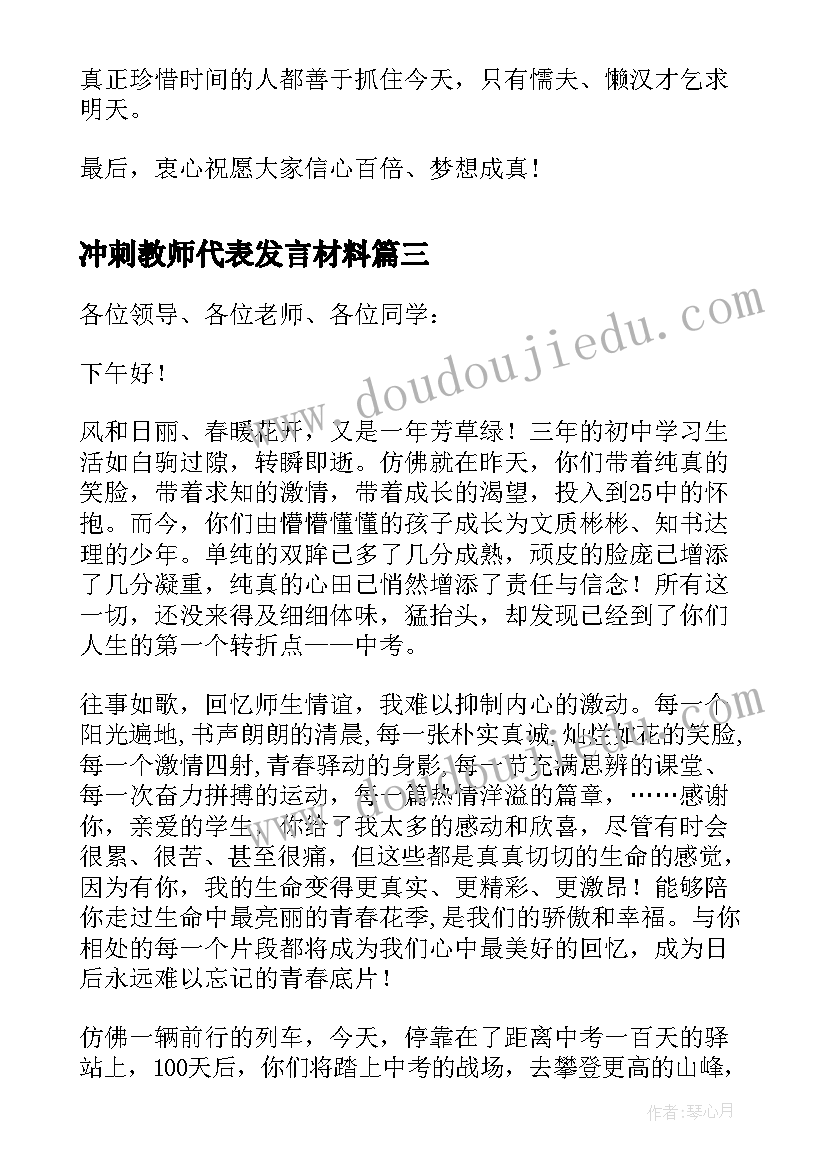 真正珍惜时间的人都善于抓住今天，只有懦夫、懒汉才乞求明天。

最后，衷心祝愿大家信心百倍、梦想成真！

冲刺教师代表发言材料篇三

各位领导、各位老师、各位同学：

下午好！

风和日丽、春暖花开，又是一年芳草绿！三年的初中学习生活如白驹过隙，转瞬即逝。仿佛就在昨天，你们带着纯真的笑脸，带着求知的激情，带着成长的渴望，投入到25中的怀抱。而今，你们由懵懵懂懂的孩子成长为文质彬彬、知书达理的少年。单纯的双眸已多了几分成熟，顽皮的脸庞已增添了几分凝重，纯真的心田已悄然增添了责任与信念！所有这一切，还没来得及细细体味，猛抬头，却发现已经到了你们人生的第一个转折点——中考。

往事如歌，回忆师生情谊，我难以抑制内心的激动。每一个阳光遍地,书声朗朗的清晨,每一张朴实真诚,灿烂如花的笑脸,每一个激情四射,青春驿动的身影,每一节充满思辨的课堂、每一次奋力拼搏的运动，每一篇热情洋溢的篇章，……感谢你，亲爱的学生，你给了我太多的感动和欣喜，尽管有时会很累、很苦、甚至很痛，但这些都是真真切切的生命的感觉，因为有你，我的生命变得更真实、更精彩、更激昂！能够陪你走过生命中最亮丽的青春花季，是我们的骄傲和幸福。与你相处的每一个片段都将成为我们心中最美好的回忆，成为日后永远难以忘记的青春底片！

仿佛一辆前行的列车，今天，停靠在了距离中考一百天的驿站上，100天后，你们将踏上中考的战场，去攀登更高的山峰，

www.doudoujiedu.com

作者：琴心月